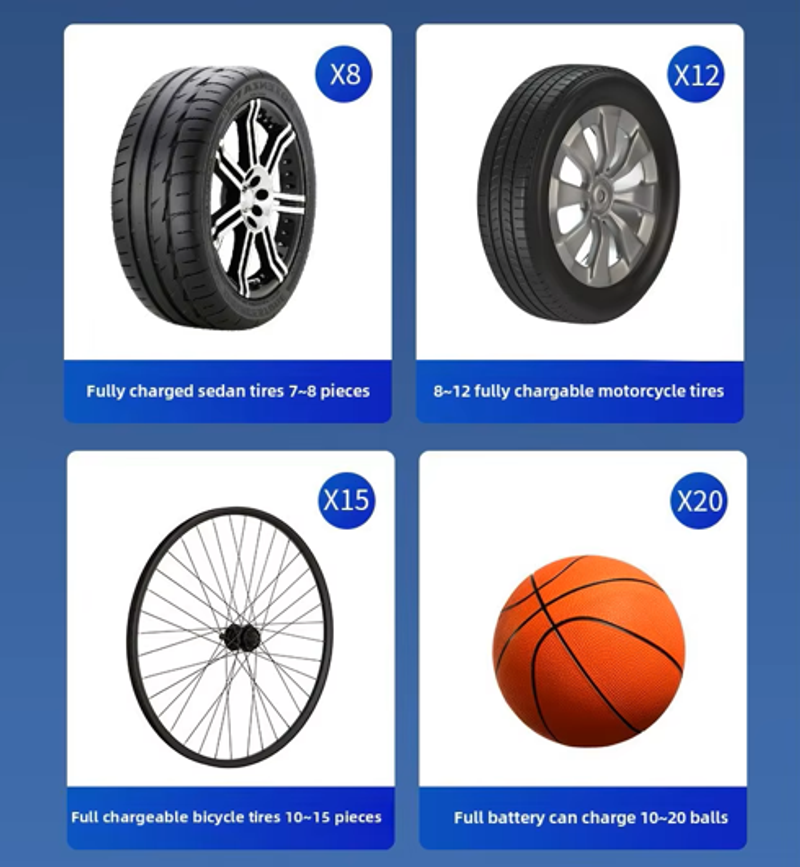 X8

Fully charged sedan tires 7~8 pieces

X12

8~12 fully chargable motorcycle tires

X15

Full chargeable bicycle tires 10~15 pieces

X20

Full battery can charge 10~20 balls